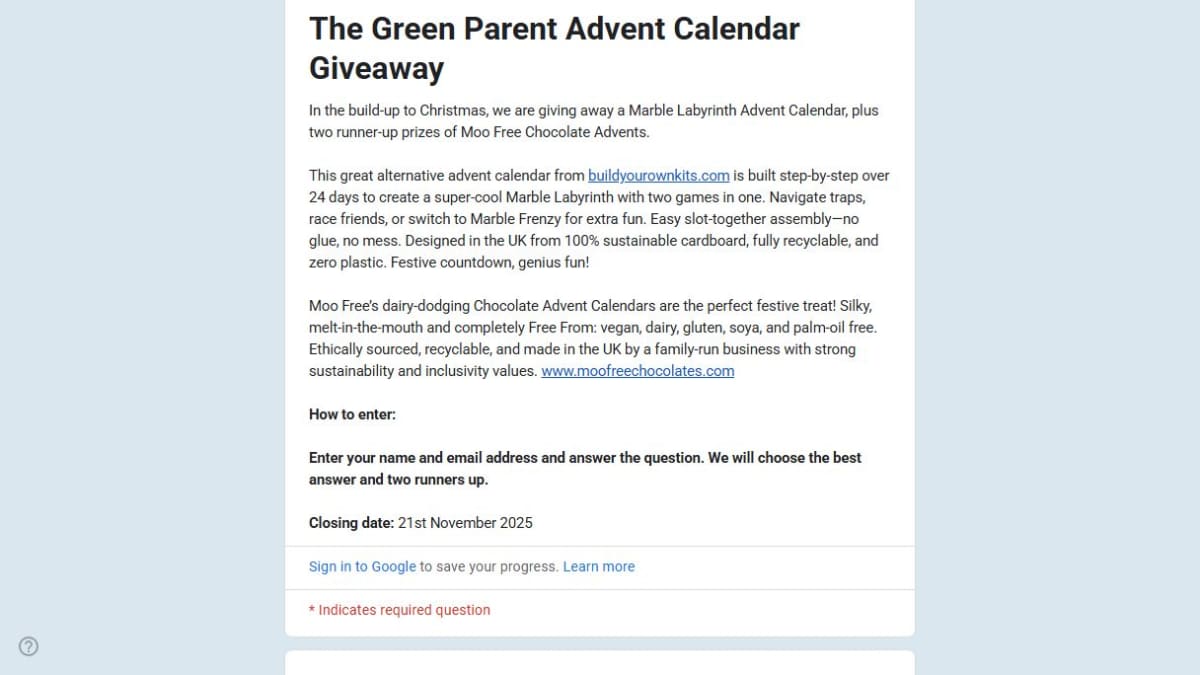 The Green Parent Advent Calendar Giveaway

In the build-up to Christmas, we are giving away a Marble Labyrinth Advent Calendar, plus two runner-up prizes of Moo Free Chocolate Advents.

This great alternative advent calendar from buildyourownkits.com is built step-by-step over 24 days to create a super-cool Marble Labyrinth with two games in one. Navigate traps, race friends, or switch to Marble Frenzy for extra fun. Easy slot-together assembly—no glue, no mess. Designed in the UK from 100% sustainable cardboard, fully recyclable, and zero plastic. Festive countdown, genius fun!

Moo Free's dairy-dodging Chocolate Advent Calendars are the perfect festive treat! Silky, melt-in-the-mouth and completely Free From: vegan, dairy, gluten, soya, and palm-oil free. Ethically sourced, recyclable, and made in the UK by a family-run business with strong sustainability and inclusivity values. www.moofreechocolates.com

How to enter:

Enter your name and email address and answer the question. We will choose the best answer and two runners up.

Closing date: 21st November 2025

Sign in to Google to save your progress. Learn more

* Indicates required question